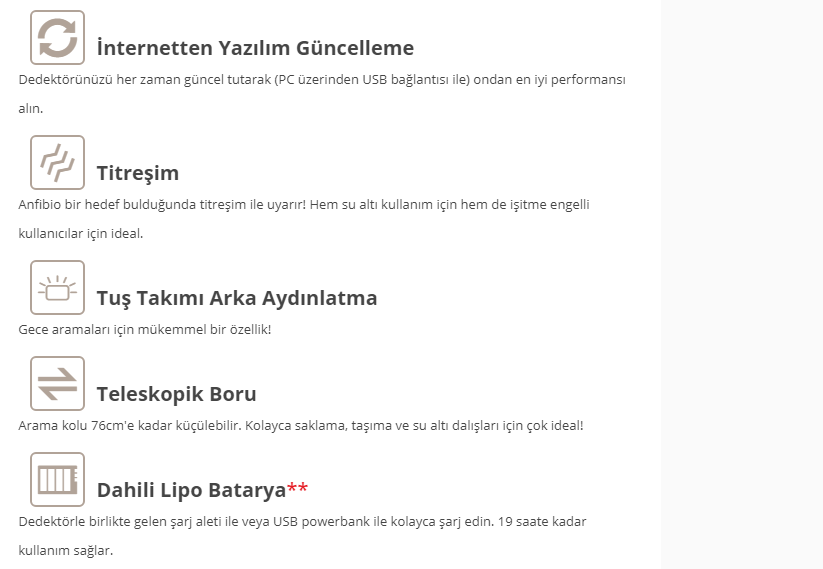 İnternetten Yazılım Güncelleme

Dedektörünüzü her zaman güncel tutarak (PC üzerinden USB bağlantısı ile) ondan en iyi performansı alın.

Titreşim

Anfibio bir hedef bulduğunda titreşim ile uyarır! Hem su altı kullanım için hem de işitme engelli kullanıcılar için ideal.

Tuş Takımı Arka Aydınlatma

Gece aramaları için mükemmel bir özellik!

Teleskopik Boru

Arama kolu 76cm'e kadar küçülebilir. Kolayca saklama, taşıma ve su altı dalışları için çok ideal!

Dahili Lipo Batarya**

Dedektörle birlikte gelen şarj aleti ile veya USB powerbank ile kolayca şarj edin. 19 saate kadar kullanım sağlar.